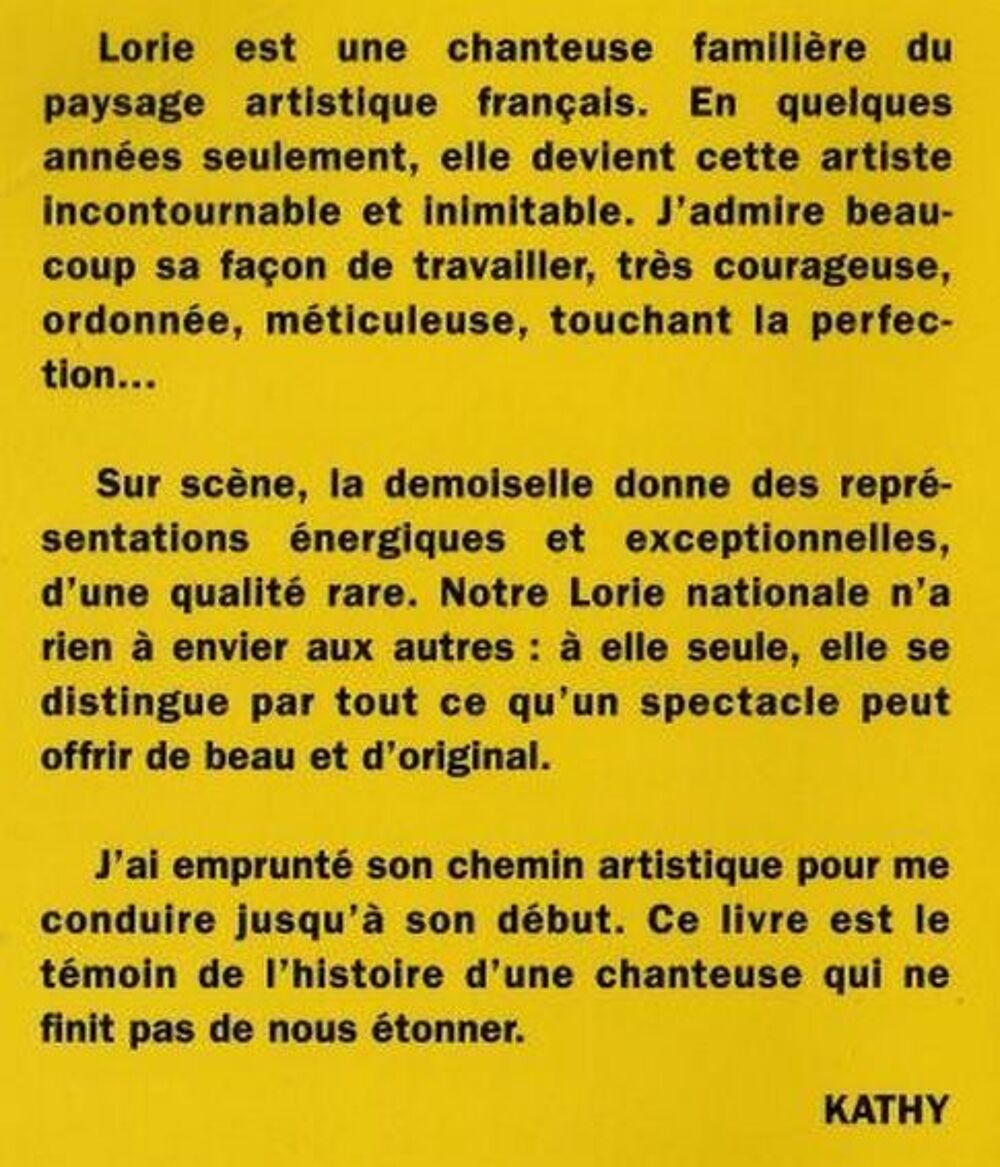 Lorie est une chanteuse familière du paysage artistique français. En quelques années seulement, elle devient cette artiste incontournable et inimitable. J'admire beaucoup sa façon de travailler, très courageuse, ordonnée, méticuleuse, touchant la perfection...

Sur scène, la demoiselle donne des représentations énergiques et exceptionnelles, d'une qualité rare. Notre Lorie nationale n'a rien à envier aux autres : à elle seule, elle se distingue par tout ce qu'un spectacle peut offrir de beau et d'original.

J'ai emprunté son chemin artistique pour me conduire jusqu'à son début. Ce livre est le témoin de l'histoire d'une chanteuse qui ne finit pas de nous étonner.

KATHY